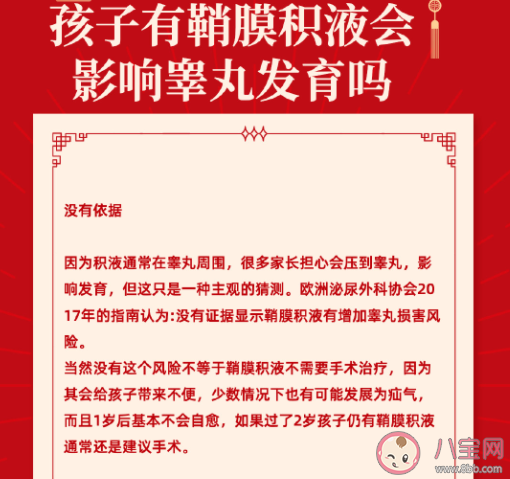 孩子有鞘膜积液会影响睾丸发育吗

没有依据

因为积液通常在睾丸周围，很多家长担心会压到睾丸，影响发育，但这只是一种主观的猜测。欧洲泌尿外科协会2017年的指南认为:没有证据显示鞘膜积液有增加睾丸损害风险。
当然没有这个风险不等于鞘膜积液不需要手术治疗，因为其会给孩子带来不便，少数情况下也有可能发展为疝气，而且1岁后基本不会自愈，如果过了2岁孩子仍有鞘膜积液通常还是建议手术。

八宝网
www.8bb.com